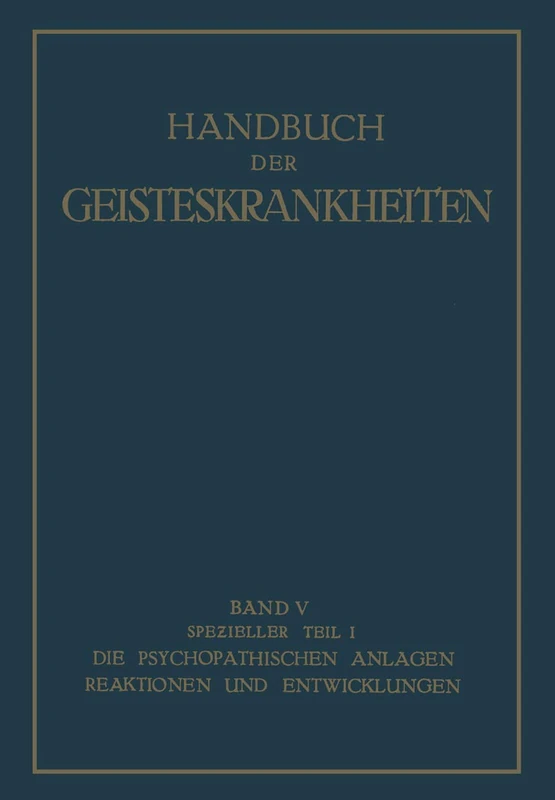 HANDBUCH
DER
GEISTESKRANKHEITEN

BAND V
SPEZIELLER TEIL I
DIE PSYCHOPATHISCHEN ANLAGEN
REAKTIONEN UND ENTWICKLUNGEN